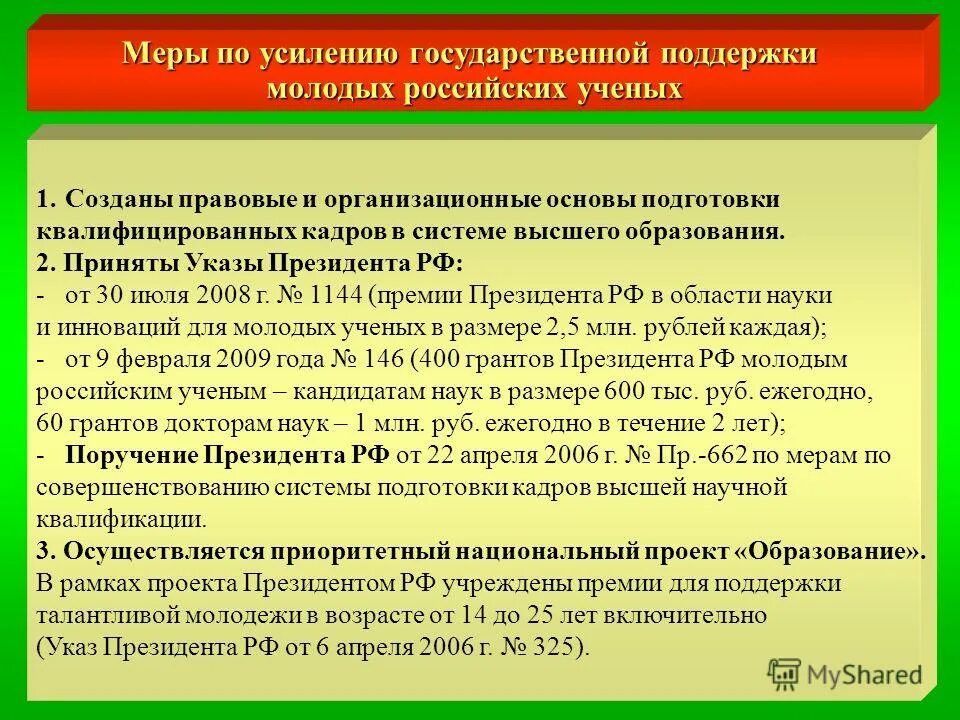 Меры по усилению государственной поддержки молодых российских ученых

1. Созданы правовые и организационные основы подготовки квалифицированных кадров в системе высшего образования.
2. Приняты Указы Президента РФ:
- от 30 июля 2008 г. № 1144 (премии Президента РФ в области науки и инноваций для молодых ученых в размере 2,5 млн. рублей каждая);
- от 9 февраля 2009 года № 146 (400 грантов Президента РФ молодым российским ученым – кандидатам наук в размере 600 тыс. руб. ежегодно, 60 грантов докторам наук – 1 млн. руб. ежегодно в течение 2 лет);
- Поручение Президента РФ от 22 апреля 2006 г. № Пр.-662 по мерам по совершенствованию системы подготовки кадров высшей научной квалификации.
3. Осуществляется приоритетный национальный проект «Образование». В рамках проекта Президентом РФ учреждены премии для поддержки талантливой молодежи в возрасте от 14 до 25 лет включительно (Указ Президента РФ от 6 апреля 2006 г. № 325).

MyShared